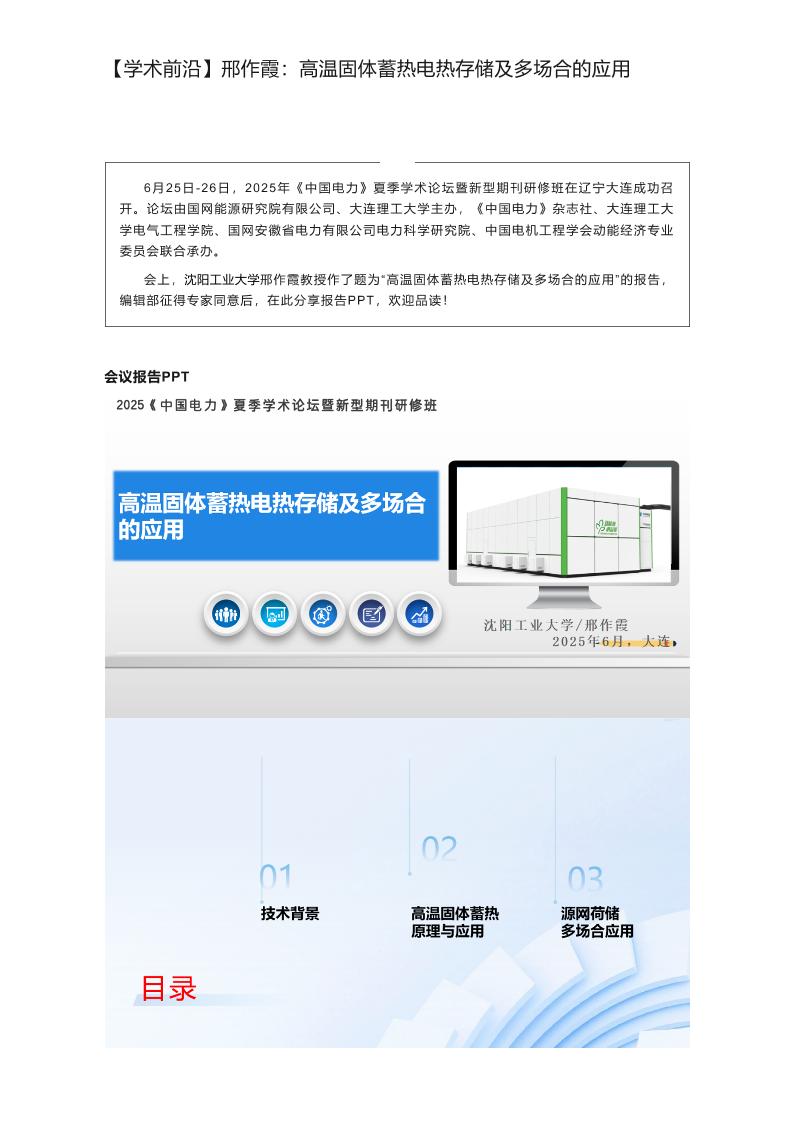 【学术前沿】邢作霞：高温固体蓄热电热存储及多场合的应用

6月25日-26日，2025年《中国电力》夏季学术论坛暨新型期刊研修班在辽宁大连成功召开。论坛由国网能源研究院有限公司、大连理工大学主办，《中国电力》杂志社、大连理工大学电气工程学院、国网安徽省电力有限公司电力科学研究院、中国电机工程学会动能经济专业委员会联合承办。

会上，沈阳工业大学邢作霞教授作了题为“高温固体蓄热电热存储及多场合的应用”的报告，编辑部征得专家同意后，在此分享报告PPT，欢迎品读！

会议报告PPT

2025《中国电力》夏季学术论坛暨新型期刊研修班

高温固体蓄热电热存储及多场合的应用

沈阳工业大学/邢作霞
2025年6月，大连

01
技术背景

02
高温固体蓄热原理与应用

03
源网荷储多场合应用

目录